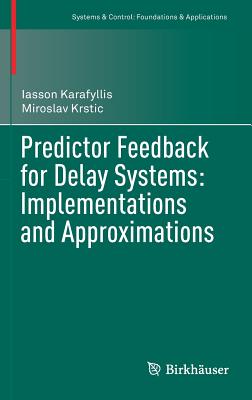 Systems & Control: Foundations & Applications

Iasson Karafyllis
Miroslav Krstic

Predictor Feedback for Delay Systems: Implementations and Approximations

Birkhäuser